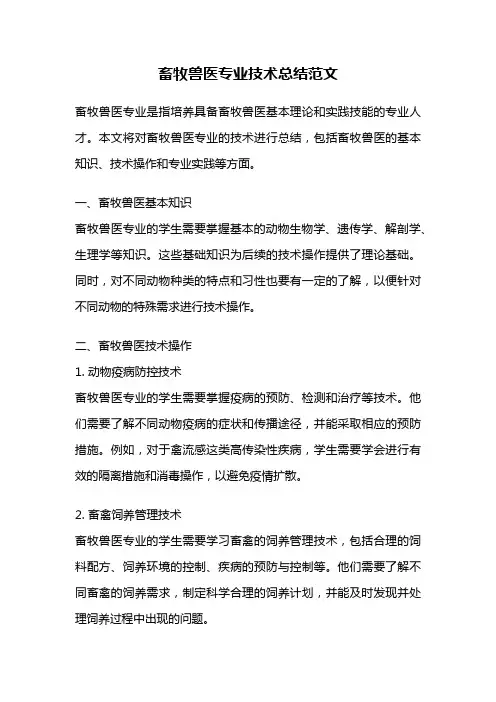 畜牧兽医专业技术总结范文

畜牧兽医专业是指培养具备畜牧兽医基本理论和实践技能的专业人才。本文将对畜牧兽医专业的技术进行总结，包括畜牧兽医的基本知识、技术操作和专业实践等方面。

一、畜牧兽医基本知识
畜牧兽医专业的学生需要掌握基本的动物生物学、遗传学、解剖学、生理学等知识。这些基础知识为后续的技术操作提供了理论基础。同时，对不同动物种类的特点和习性也要有一定的了解，以便针对不同动物的特殊需求进行技术操作。

二、畜牧兽医技术操作
1. 动物疫病防控技术
畜牧兽医专业的学生需要掌握疫病的预防、检测和治疗等技术。他们需要了解不同动物疫病的症状和传播途径，并能采取相应的预防措施。例如，对于禽流感这类高传染性疾病，学生需要学会进行有效的隔离措施和消毒操作，以避免疫情扩散。

2. 畜禽饲养管理技术
畜牧兽医专业的学生需要学习畜禽的饲养管理技术，包括合理的饲料配方、饲养环境的控制、疾病的预防与控制等。他们需要了解不同畜禽的饲养需求，制定科学合理的饲养计划，并能及时发现并处理饲养过程中出现的问题。